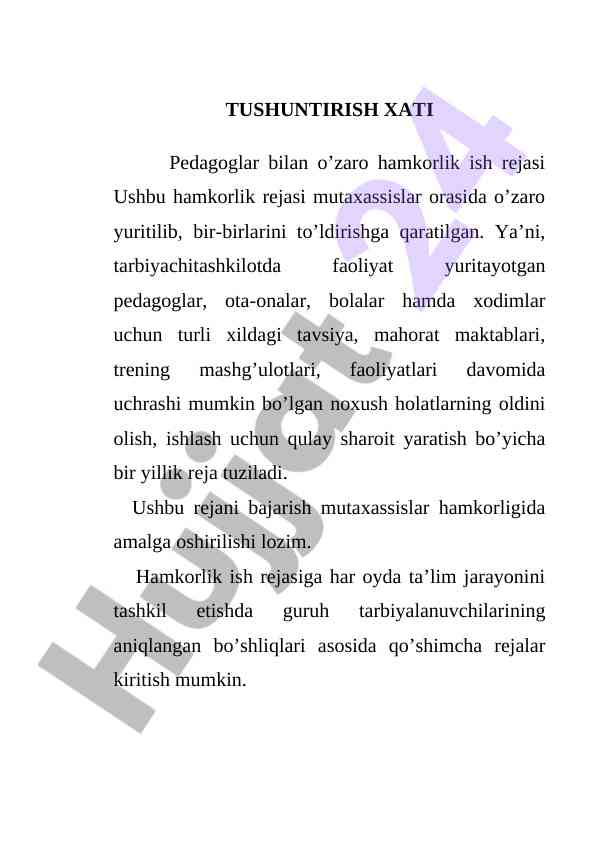 TUSHUNTIRISH XATI

Pedagoglar bilan o’zaro hamkorlik ish rejasi Ushbu hamkorlik rejasi mutaxassislar orasida o’zaro yuritilib, bir-birlarini to’ldirishga qaratilgan. Ya’ni, tarbiyachitashkilotda faoliyat yuritayotgan pedagoglar, ota-onalar, bolalar hamda xodimlar uchun turli xildagi tavsiya, mahorat maktablari, trening mashg’ulotlari, faoliyatlari davomida uchrashi mumkin bo’lgan noxush holatlarning oldini olish, ishlash uchun qulay sharoit yaratish bo’yicha bir yillik reja tuziladi.

Ushbu rejani bajarish mutaxassislar hamkorligida amalga oshirilishi lozim.

Hamkorlik ish rejasiga har oyda ta’lim jarayonini tashkil etishda guruh tarbiyalanuvchilarining aniqlangan bo’shliqlari asosida qo’shimcha rejalar kiritish mumkin.

Hujjat 24